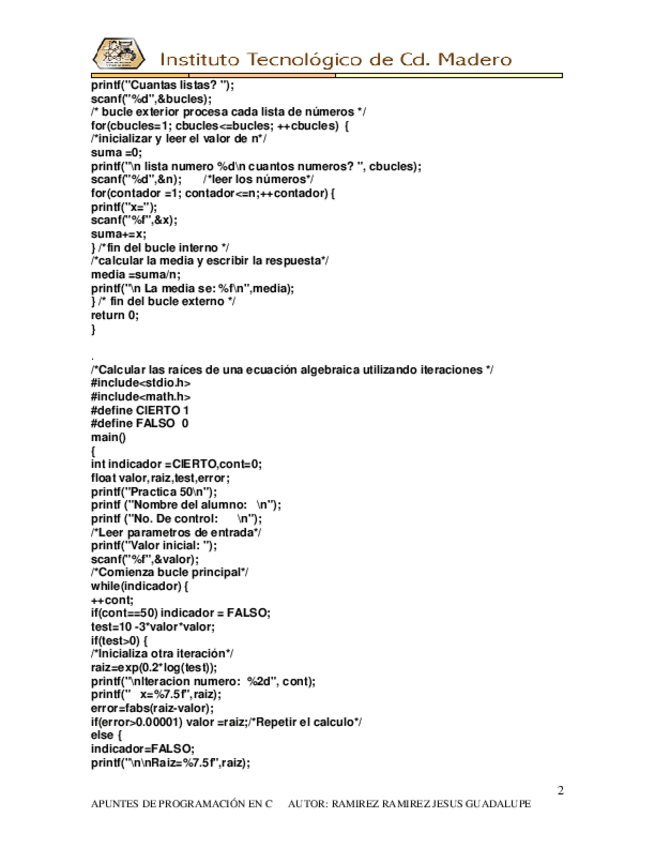 Instituto Tecnológico de Cd. Madero

printf("Cuantas listas? ");
scanf("%d",&bucles);
/* bucle exterior procesa cada lista de números */
for(cbucles=1; cbucles<=bucles; ++cbucles) {
/*inicializar y leer el valor de n*/
suma =0;
printf("\n lista numero %d\n cuantos numeros? ", cbucles);
scanf("%d",&n); /*leer los números*/
for(contador =1; contador<=n;++contador) {
printf("x=");
scanf("%f",&x);
suma+=x;
} /*fin del bucle interno */
/*calcular la media y escribir la respuesta*/
media =suma/n;
printf("\n La media se: %f\n",media);
} /* fin del bucle externo */
return 0;
}

.
/*Calcular las raíces de una ecuación algebraica utilizando iteraciones */
#include<stdio.h>
#include<math.h>
#define CIERTO 1
#define FALSO 0
main()
{
int indicador =CIERTO,cont=0;
float valor,raiz,test,error;
printf("Practica 50\n");
printf ("Nombre del alumno: \n");
printf ("No. De control: \n");
/*Leer parametros de entrada*/
printf("Valor inicial: ");
scanf("%f",&valor);
/*Comienza bucle principal*/
while(indicador) {
++cont;
if(cont==50) indicador = FALSO;
test=10 -3*valor*valor;
if(test>0) {
/*Inicializa otra iteración*/
raiz=exp(0.2*log(test));
printf("\nIteracion numero: %2d", cont);
printf(" x=%7.5f",raiz);
error=fabs(raiz-valor);
if(error>0.00001) valor =raiz;/*Repetir el calculo*/
else {
indicador=FALSO;
printf("\n\nRaiz=%7.5f",raiz);

2

APUNTES DE PROGRAMACIÓN EN C AUTOR: RAMIREZ RAMIREZ JESUS GUADALUPE